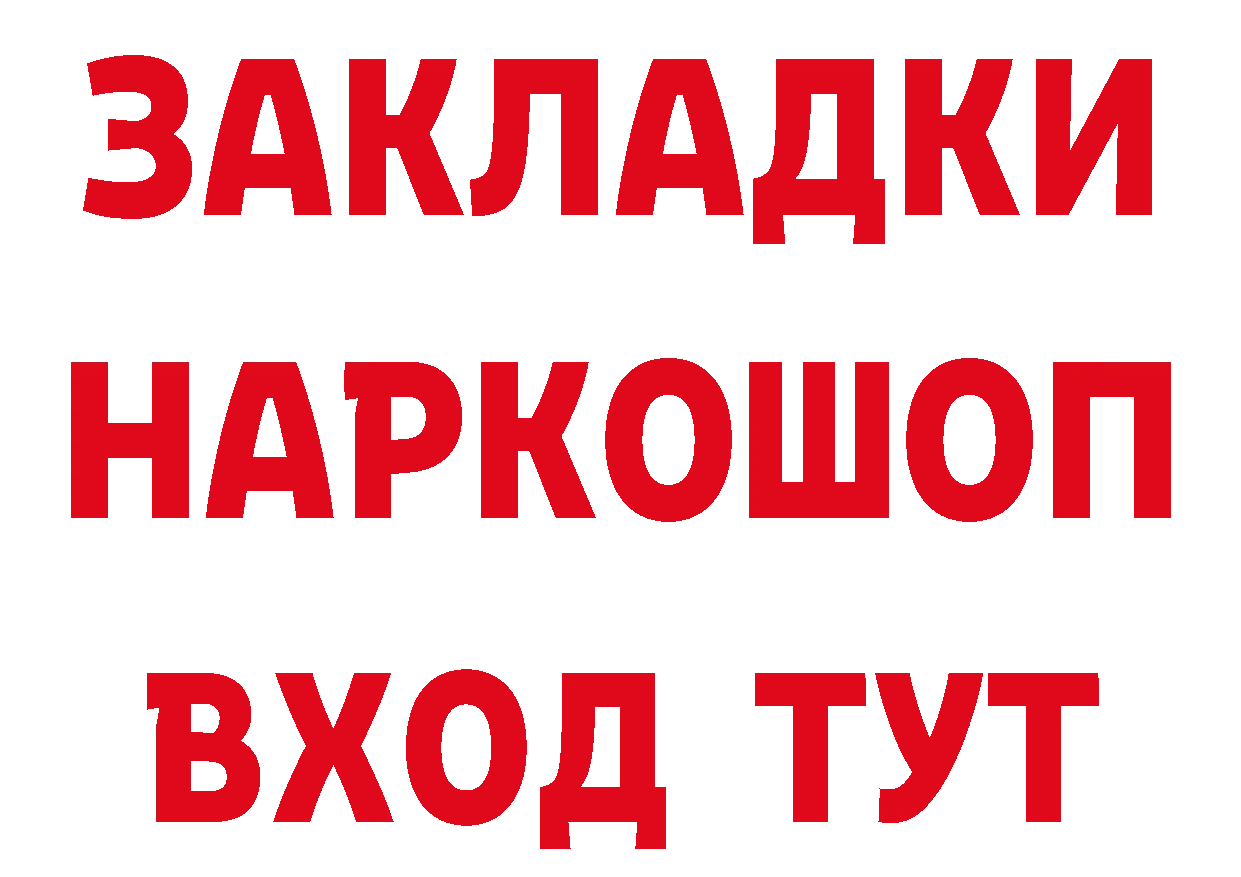 ЗАКЛАДКИ НАРКОШОП ВХОД ТУТ